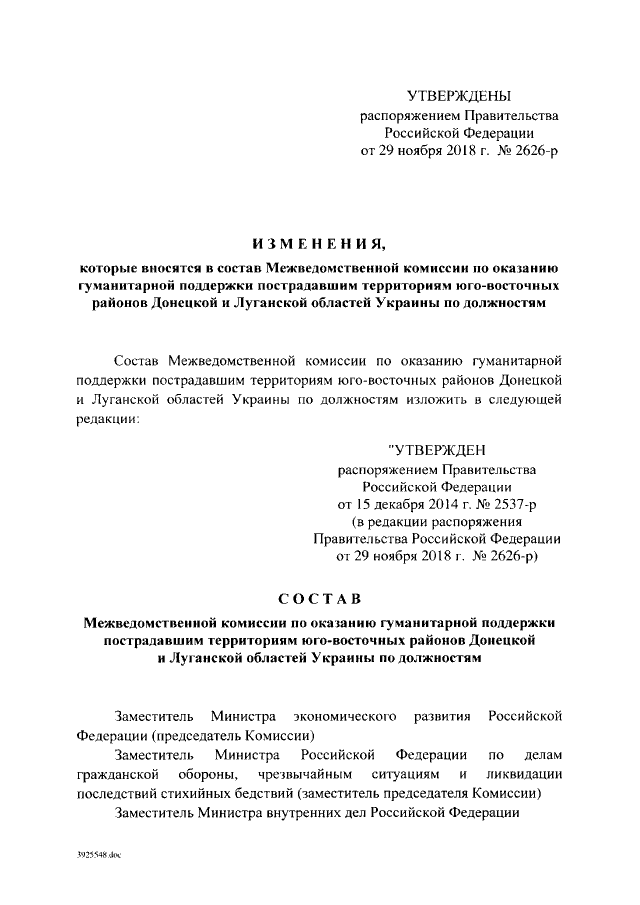 УТВЕРЖДЕНЫ
распоряжением Правительства
Российской Федерации
от 29 ноября 2018 г. № 2626-р

ИЗМЕНЕНИЯ,

которые вносятся в состав Межведомственной комиссии по оказанию гуманитарной поддержки пострадавшим территориям юго-восточных районов Донецкой и Луганской областей Украины по должностям

Состав Межведомственной комиссии по оказанию гуманитарной поддержки пострадавшим территориям юго-восточных районов Донецкой и Луганской областей Украины по должностям изложить в следующей редакции:

"УТВЕРЖДЕН
распоряжением Правительства
Российской Федерации
от 15 декабря 2014 г. № 2537-р
(в редакции распоряжения
Правительства Российской Федерации
от 29 ноября 2018 г. № 2626-р)

СОСТАВ

Межведомственной комиссии по оказанию гуманитарной поддержки пострадавшим территориям юго-восточных районов Донецкой и Луганской областей Украины по должностям

Заместитель Министра экономического развития Российской Федерации (председатель Комиссии)

Заместитель Министра Российской Федерации по делам гражданской обороны, чрезвычайным ситуациям и ликвидации последствий стихийных бедствий (заместитель председателя Комиссии)

Заместитель Министра внутренних дел Российской Федерации

3925548.doc